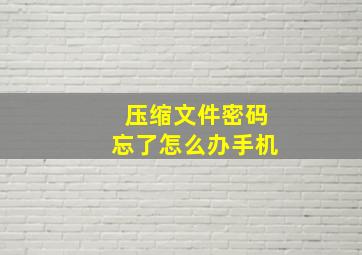 压缩文件密码
忘了怎么办手机